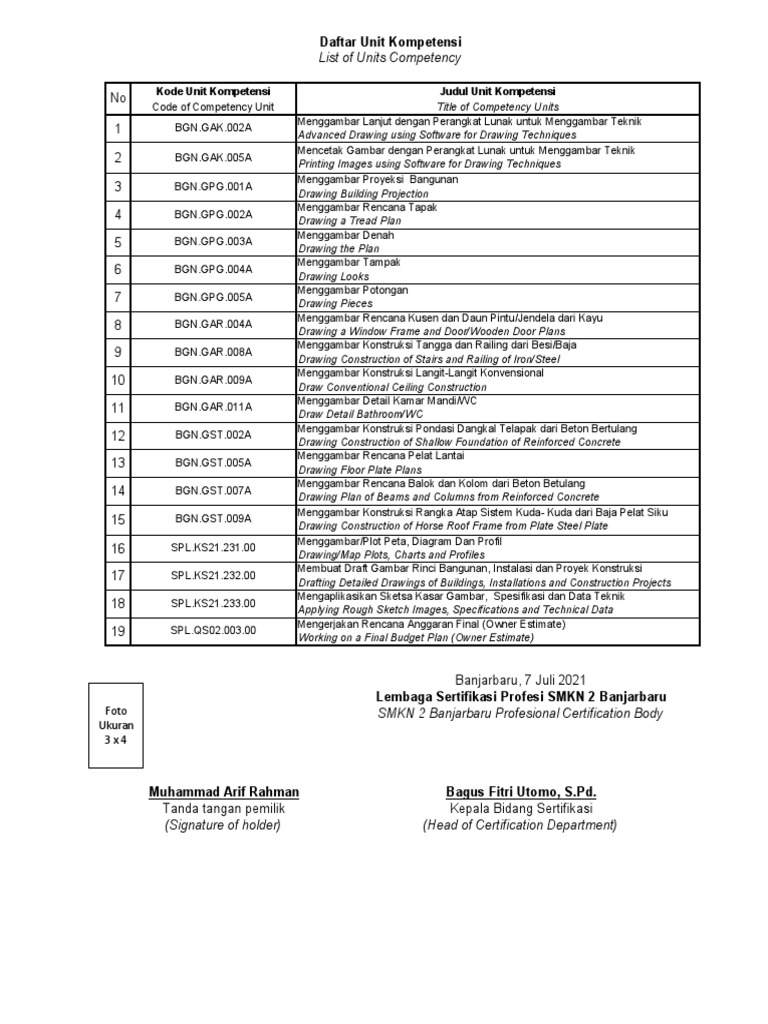 Daftar Unit Kompetensi
List of Units Competency

| No | Kode Unit Kompetensi Code of Competency Unit | Judul Unit Kompetensi Title of Competency Units |
|---|---|---|
| 1 | BGN.GAK.002A | Menggambar Lanjut dengan Perangkat Lunak untuk Menggambar Teknik Advanced Drawing using Software for Drawing Techniques |
| 2 | BGN.GAK.005A | Mencetak Gambar dengan Perangkat Lunak untuk Menggambar Teknik Printing Images using Software for Drawing Techniques |
| 3 | BGN.GPG.001A | Menggambar Proyeksi Bangunan Drawing Building Projection |
| 4 | BGN.GPG.002A | Menggambar Rencana Tapak Drawing a Tread Plan |
| 5 | BGN.GPG.003A | Menggambar Denah Drawing the Plan |
| 6 | BGN.GPG.004A | Menggambar Tampak Drawing Looks |
| 7 | BGN.GPG.005A | Menggambar Potongan Drawing Pieces |
| 8 | BGN.GAR.004A | Menggambar Rencana Kusen dan Daun Pintu/Jendela dari Kayu Drawing a Window Frame and Door/Wooden Door Plans |
| 9 | BGN.GAR.008A | Menggambar Konstruksi Tangga dan Railing dari Besi/Baja Drawing Construction of Stairs and Railing of Iron/Steel |
| 10 | BGN.GAR.009A | Menggambar Konstruksi Langit-Langit Konvensional Draw Conventional Ceiling Construction |
| 11 | BGN.GAR.011A | Menggambar Detail Kamar Mandi/WC Draw Detail Bathroom/WC |
| 12 | BGN.GST.002A | Menggambar Konstruksi Pondasi Dangkal Telapak dari Beton Bertulang Drawing Construction of Shallow Foundation of Reinforced Concrete |
| 13 | BGN.GST.005A | Menggambar Rencana Pelat Lantai Drawing Floor Plate Plans |
| 14 | BGN.GST.007A | Menggambar Rencana Balok dan Kolom dari Beton Betulang Drawing Plan of Beams and Columns from Reinforced Concrete |
| 15 | BGN.GST.009A | Menggambar Konstruksi Rangka Atap Sistem Kuda- Kuda dari Baja Pelat Siku Drawing Construction of Horse Roof Frame from Plate Steel Plate |
| 16 | SPL.KS21.231.00 | Menggambar/Plot Peta, Diagram Dan Profil Drawing/Map Plots, Charts and Profiles |
| 17 | SPL.KS21.232.00 | Membuat Draft Gambar Rinci Bangunan, Instalasi dan Proyek Konstruksi Drafting Detailed Drawings of Buildings, Installations and Construction Projects |
| 18 | SPL.KS21.233.00 | Mengaplikasikan Sketsa Kasar Gambar, Spesifikasi dan Data Teknik Applying Rough Sketch Images, Specifications and Technical Data |
| 19 | SPL.QS02.003.00 | Mengerjakan Rencana Anggaran Final (Owner Estimate) Working on a Final Budget Plan (Owner Estimate) |

Banjarbaru, 7 Juli 2021
Lembaga Sertifikasi Profesi SMKN 2 Banjarbaru
SMKN 2 Banjarbaru Profesional Certification Body

Foto Ukuran 3 x 4

Muhammad Arif Rahman
Tanda tangan pemilik
(Signature of holder)

Bagus Fitri Utomo, S.Pd.
Kepala Bidang Sertifikasi
(Head of Certification Department)